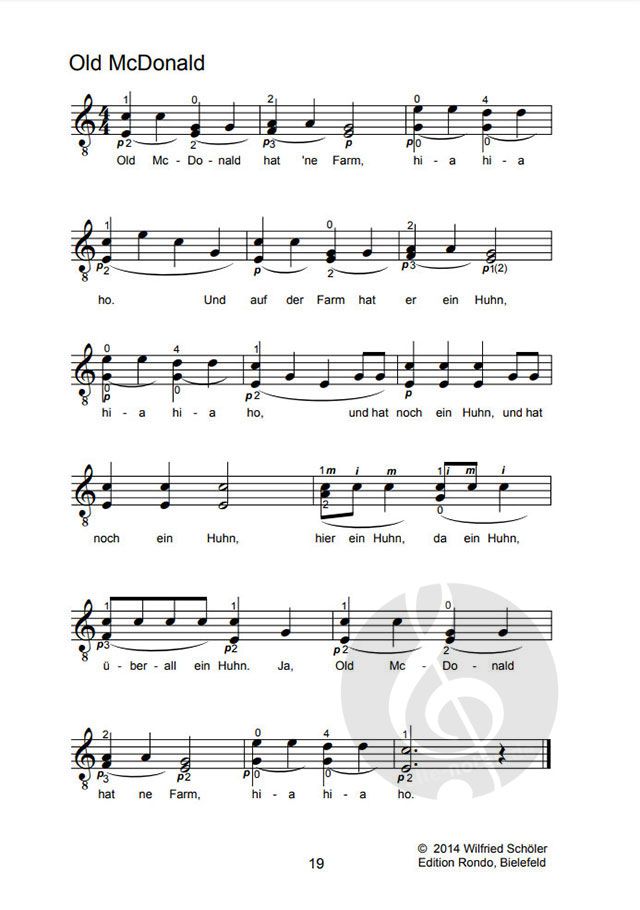 Old McDonald

Old Mc - Do - nald hat 'ne Farm, hi - a hi - a

ho. Und auf der Farm hat er ein Huhn,

hi - a hi - a ho, und hat noch ein Huhn, und hat

noch ein Huhn, hier ein Huhn, da ein Huhn,

ü - ber - all ein Huhn. Ja, Old Mc - Do - nald

hat ne Farm, hi - a hi - a ho.

19

© 2014 Wilfried Schöler
Edition Rondo, Bielefeld